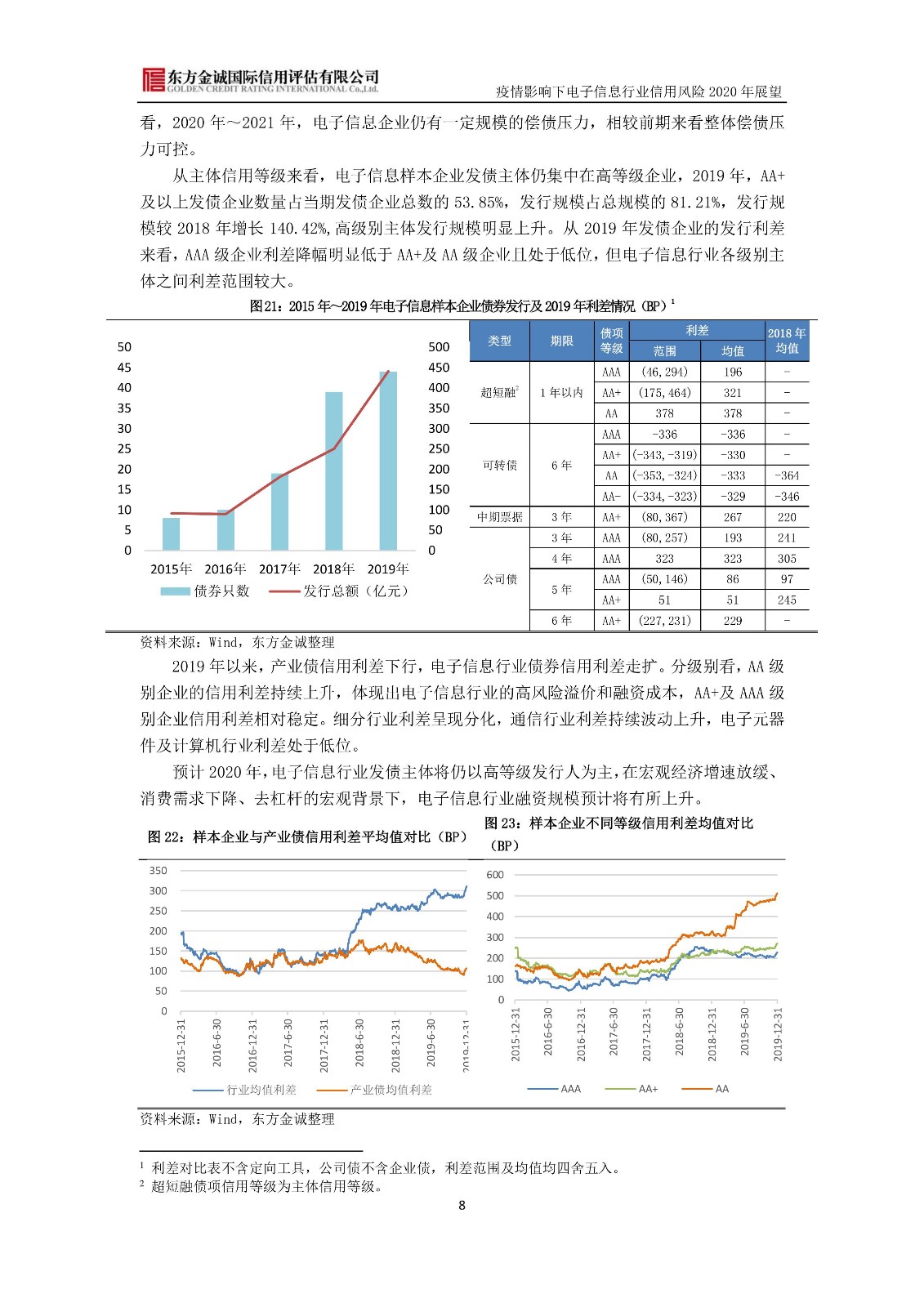 东方金诚国际信用评估有限公司
GOLDEN CREDIT RATING INTERNATIONAL Co.,Ltd.

疫情影响下电子信息行业信用风险 2020 年展望

看，2020 年～2021 年，电子信息企业仍有一定规模的偿债压力，相较前期来看整体偿债压力可控。

从主体信用等级来看，电子信息样本企业发债主体仍集中在高等级企业，2019 年，AA+及以上发债企业数量占当期发债企业总数的 53.85%，发行规模占总规模的 81.21%，发行规模较 2018 年增长 140.42%，高级别主体发行规模明显上升。从 2019 年发债企业的发行利差来看，AAA 级企业利差降幅明显低于 AA+及 AA 级企业且处于低位，但电子信息行业各级别主体之间利差范围较大。

图21：2015 年～2019 年电子信息样本企业债券发行及 2019 年利差情况（BP）$^1$

50
45
40
35
30
25
20
15
10
5
0

500
450
400
350
300
250
200
150
100
50
0

2015年 2016年 2017年 2018年 2019年

债券只数 发行总额（亿元）

| 类型 | 期限 | 债项等级 | 利差 范围 | 利差 均值 | 2018 年均值 |
|---|---|---|---|---|---|
| 超短融$^2$ | 1 年以内 | AAA | (46, 294) | 196 | - |
| | | AA+ | (175, 464) | 321 | - |
| | | AA | 378 | 378 | - |
| 可转债 | 6 年 | AAA | -336 | -336 | - |
| | | AA+ | (-343, -319) | -330 | - |
| | | AA | (-353, -324) | -333 | -364 |
| | | AA- | (-334, -323) | -329 | -346 |
| 中期票据 | 3 年 | AA+ | (80, 367) | 267 | 220 |
| 公司债 | 3 年 | AAA | (80, 257) | 193 | 241 |
| | 4 年 | AAA | 323 | 323 | 305 |
| | 5 年 | AAA | (50, 146) | 86 | 97 |
| | | AA+ | 51 | 51 | 245 |
| | 6 年 | AA+ | (227, 231) | 229 | - |

资料来源：Wind，东方金诚整理

2019 年以来，产业债信用利差下行，电子信息行业债券信用利差走扩。分级别看，AA 级别企业的信用利差持续上升，体现出电子信息行业的高风险溢价和融资成本，AA+及 AAA 级别企业信用利差相对稳定。细分行业利差呈现分化，通信行业利差持续波动上升，电子元器件及计算机行业利差处于低位。

预计 2020 年，电子信息行业发债主体将仍以高等级发行人为主，在宏观经济增速放缓、消费需求下降、去杠杆的宏观背景下，电子信息行业融资规模预计将有所上升。

图 22：样本企业与产业债信用利差平均值对比（BP）

350
300
250
200
150
100
50
0

2015-12-31 2016-6-30 2016-12-31 2017-6-30 2017-12-31 2018-6-30 2018-12-31 2019-6-30 2019-12-31

行业均值利差 产业债均值利差

图 23：样本企业不同等级信用利差均值对比（BP）

600
500
400
300
200
100
0

2015-12-31 2016-6-30 2016-12-31 2017-6-30 2017-12-31 2018-6-30 2018-12-31 2019-6-30 2019-12-31

AAA AA+ AA

资料来源：Wind，东方金诚整理

$^1$ 利差对比表不含定向工具，公司债不含企业债，利差范围及均值均四舍五入。
$^2$ 超短融债项信用等级为主体信用等级。

8